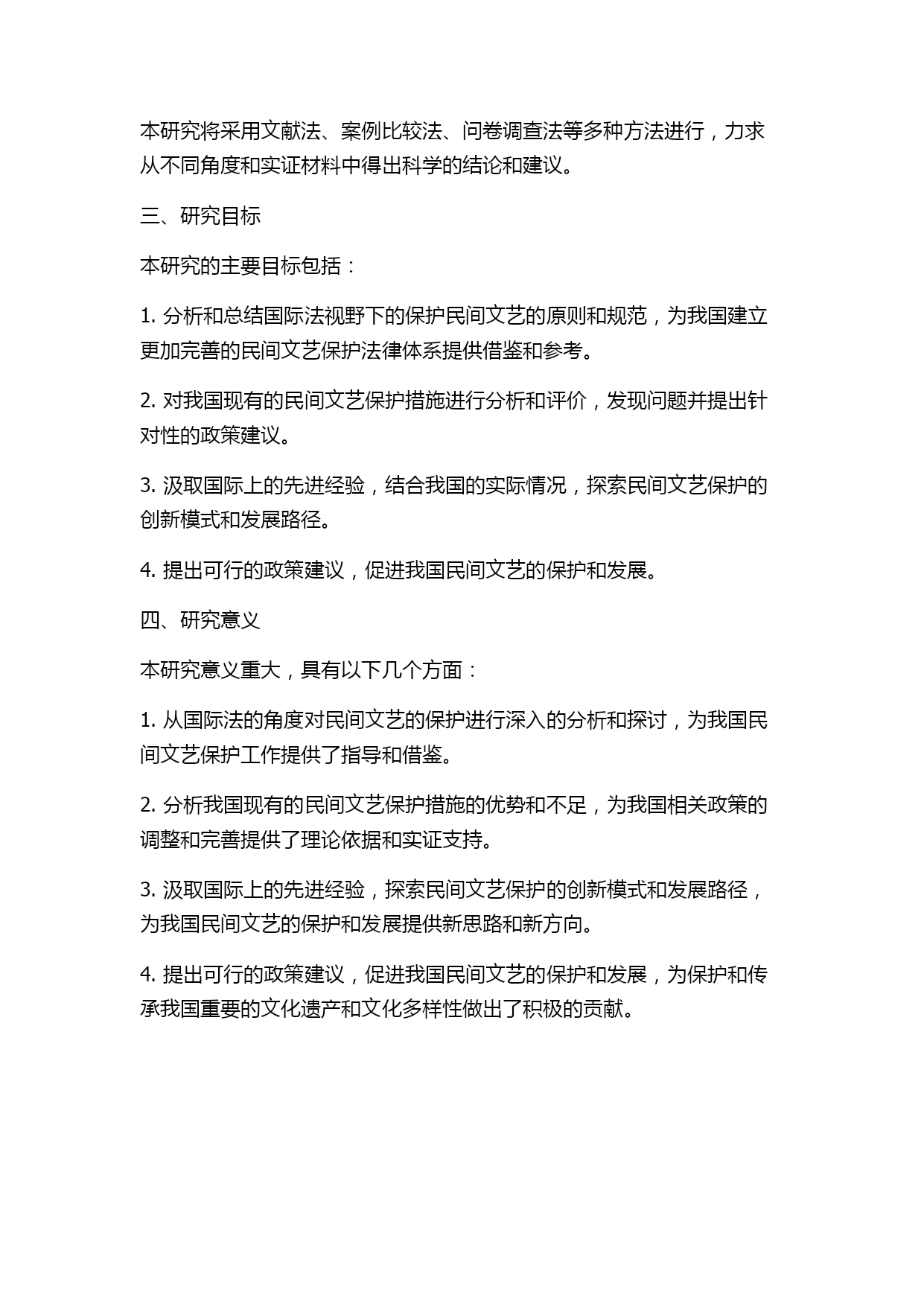 本研究将采用文献法、案例比较法、问卷调查法等多种方法进行，力求从不同角度和实证材料中得出科学的结论和建议。

三、研究目标

本研究的主要目标包括：

1. 分析和总结国际法视野下的保护民间文艺的原则和规范，为我国建立更加完善的民间文艺保护法律体系提供借鉴和参考。

2. 对我国现有的民间文艺保护措施进行分析和评价，发现问题并提出针对性的政策建议。

3. 汲取国际上的先进经验，结合我国的实际情况，探索民间文艺保护的创新模式和发展路径。

4. 提出可行的政策建议，促进我国民间文艺的保护和发展。

四、研究意义

本研究意义重大，具有以下几个方面：

1. 从国际法的角度对民间文艺的保护进行深入的分析和探讨，为我国民间文艺保护工作提供了指导和借鉴。

2. 分析我国现有的民间文艺保护措施的优势和不足，为我国相关政策的调整和完善提供了理论依据和实证支持。

3. 汲取国际上的先进经验，探索民间文艺保护的创新模式和发展路径，为我国民间文艺的保护和发展提供新思路和新方向。

4. 提出可行的政策建议，促进我国民间文艺的保护和发展，为保护和传承我国重要的文化遗产和文化多样性做出了积极的贡献。